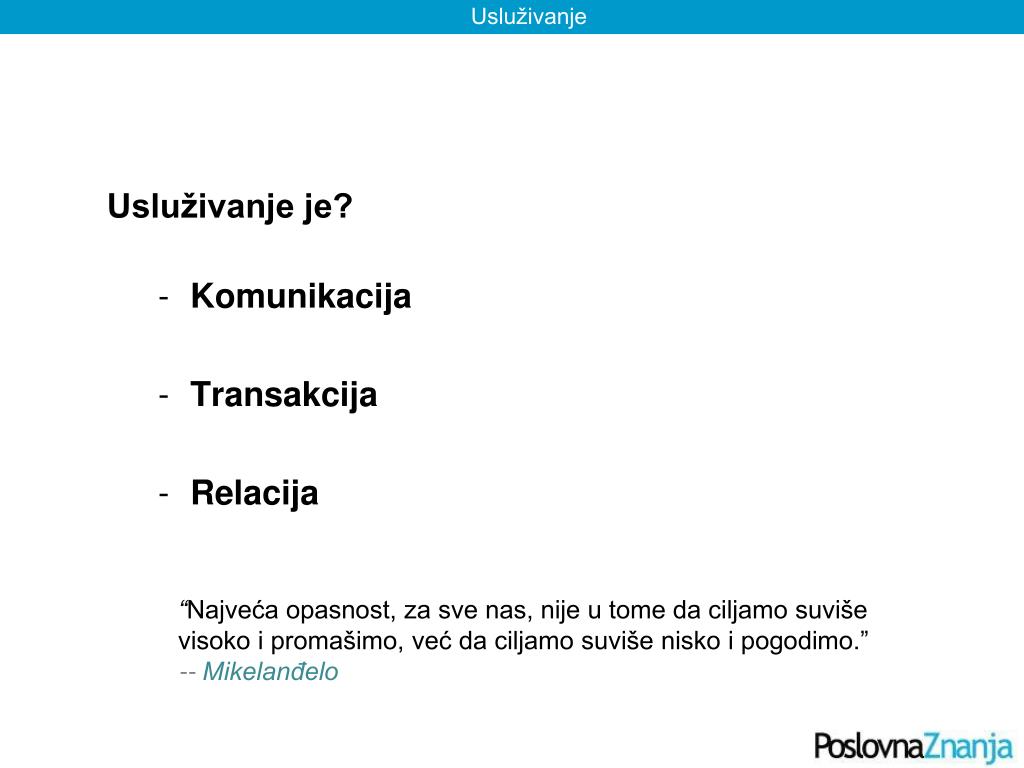 Usluživanje

Usluživanje je?

- Komunikacija

- Transakcija

- Relacija

“Najveća opasnost, za sve nas, nije u tome da ciljamo suviše visoko i promašimo, već da ciljamo suviše nisko i pogodimo.”
-- Mikelanđelo

PoslovnaZnanja